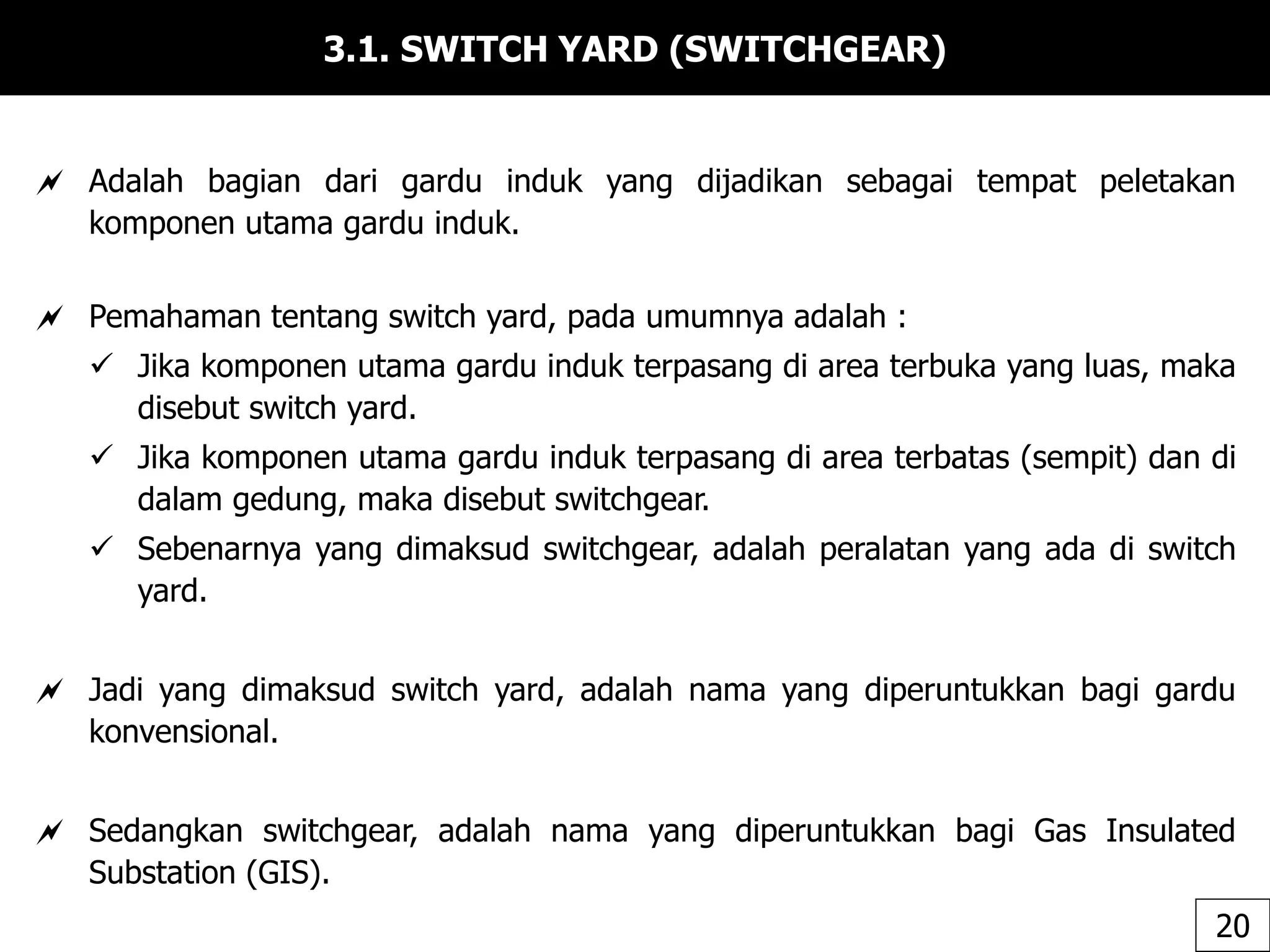 3.1. SWITCH YARD (SWITCHGEAR)

Adalah bagian dari gardu induk yang dijadikan sebagai tempat peletakan komponen utama gardu induk.

Pemahaman tentang switch yard, pada umumnya adalah :

✓ Jika komponen utama gardu induk terpasang di area terbuka yang luas, maka disebut switch yard.

✓ Jika komponen utama gardu induk terpasang di area terbatas (sempit) dan di dalam gedung, maka disebut switchgear.

✓ Sebenarnya yang dimaksud switchgear, adalah peralatan yang ada di switch yard.

Jadi yang dimaksud switch yard, adalah nama yang diperuntukkan bagi gardu konvensional.

Sedangkan switchgear, adalah nama yang diperuntukkan bagi Gas Insulated Substation (GIS).

20